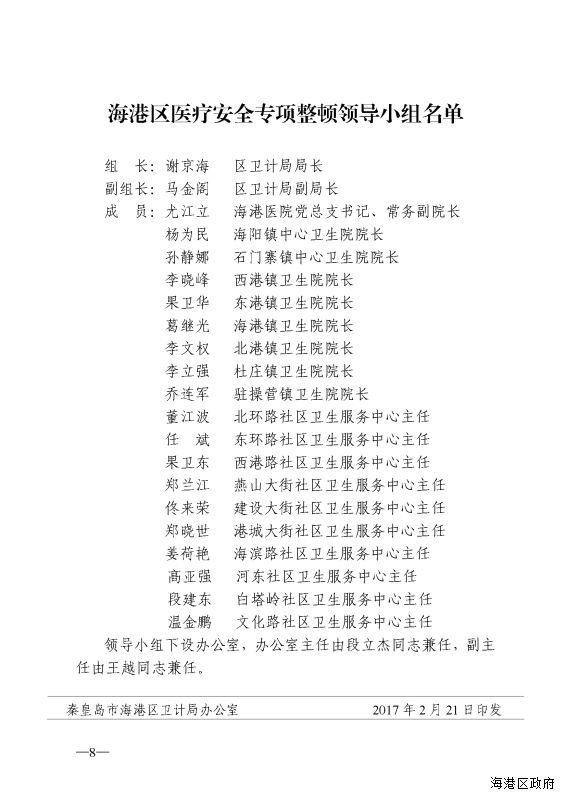 海港区医疗安全专项整顿领导小组名单

组　长：谢京海　区卫计局局长
副组长：马金阁　区卫计局副局长
成　员：尤江立　海港医院党总支书记、常务副院长
杨为民　海阳镇中心卫生院院长
孙静娜　石门寨镇中心卫生院院长
李晓峰　西港镇卫生院院长
果卫华　东港镇卫生院院长
葛继光　海港镇卫生院院长
李文权　北港镇卫生院院长
李立强　杜庄镇卫生院院长
乔连军　驻操营镇卫生院院长
董江波　北环路社区卫生服务中心主任
任　斌　东环路社区卫生服务中心主任
果卫东　西港路社区卫生服务中心主任
郑兰江　燕山大街社区卫生服务中心主任
佟来荣　建设大街社区卫生服务中心主任
郑晓世　港城大街社区卫生服务中心主任
姜荷艳　海滨路社区卫生服务中心主任
高亚强　河东社区卫生服务中心主任
段建东　白塔岭社区卫生服务中心主任
温金鹏　文化路社区卫生服务中心主任

领导小组下设办公室，办公室主任由段立杰同志兼任，副主任由王越同志兼任。

秦皇岛市海港区卫计局办公室　　2017年2月21日印发

—8—

海港区政府